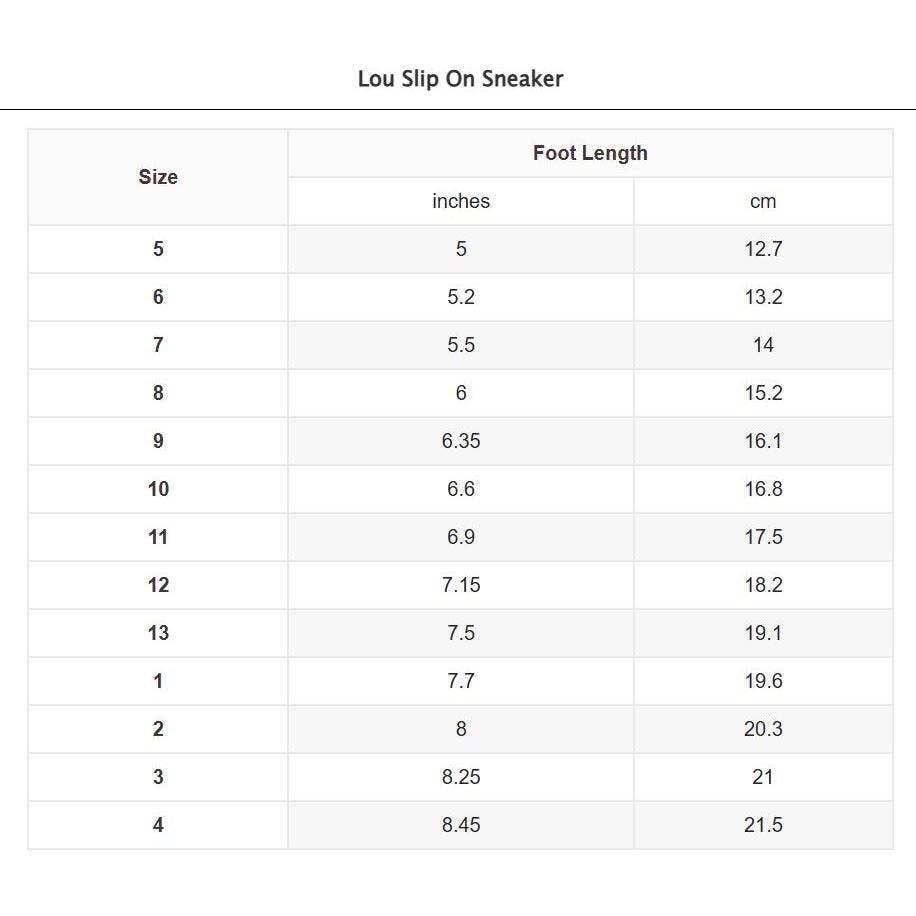 Lou Slip On Sneaker

| Size | Foot Length | |
|---|---|---|
| | inches | cm |
| 5 | 5 | 12.7 |
| 6 | 5.2 | 13.2 |
| 7 | 5.5 | 14 |
| 8 | 6 | 15.2 |
| 9 | 6.35 | 16.1 |
| 10 | 6.6 | 16.8 |
| 11 | 6.9 | 17.5 |
| 12 | 7.15 | 18.2 |
| 13 | 7.5 | 19.1 |
| 1 | 7.7 | 19.6 |
| 2 | 8 | 20.3 |
| 3 | 8.25 | 21 |
| 4 | 8.45 | 21.5 |